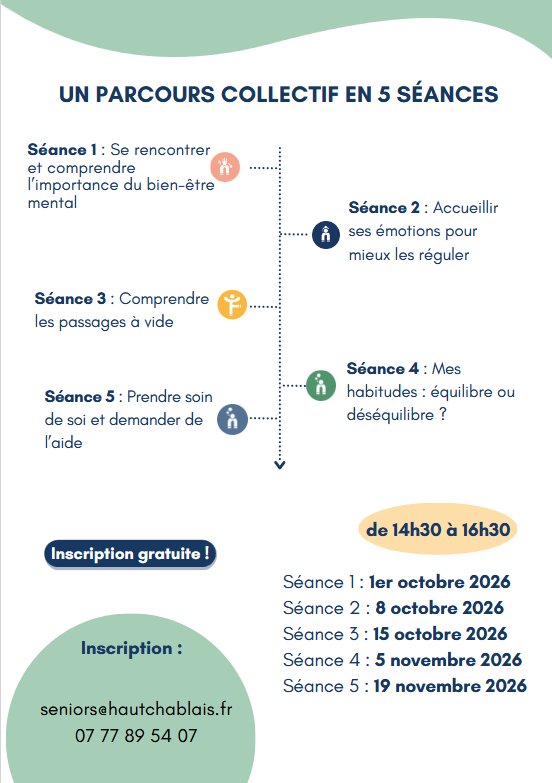 UN PARCOURS COLLECTIF EN 5 SÉANCES

Séance 1 : Se rencontrer et comprendre l'importance du bien-être mental

Séance 2 : Accueillir ses émotions pour mieux les réguler

Séance 3 : Comprendre les passages à vide

Séance 4 : Mes habitudes : équilibre ou déséquilibre ?

Séance 5 : Prendre soin de soi et demander de l'aide

Inscription gratuite !

de 14h30 à 16h30

Séance 1 : 1er octobre 2026
Séance 2 : 8 octobre 2026
Séance 3 : 15 octobre 2026
Séance 4 : 5 novembre 2026
Séance 5 : 19 novembre 2026

Inscription :

seniors@hautchablais.fr
07 77 89 54 07